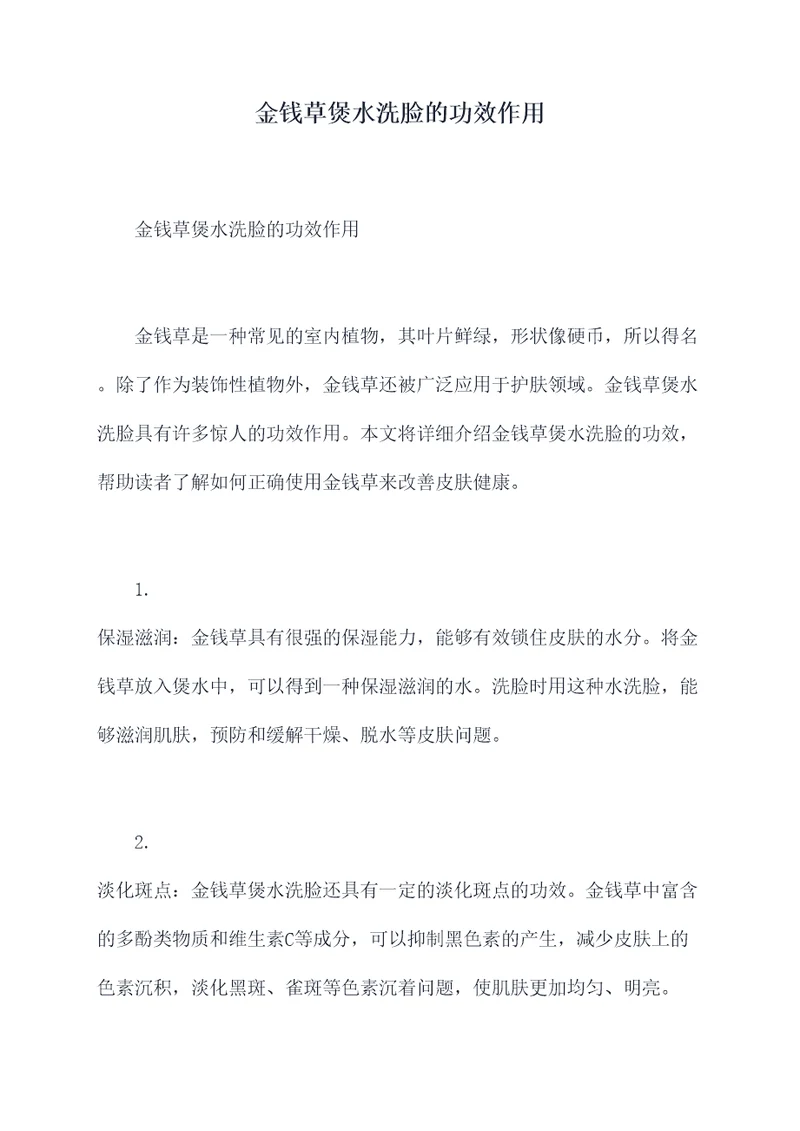 金钱草煲水洗脸的功效作用

金钱草煲水洗脸的功效作用

金钱草是一种常见的室内植物，其叶片鲜绿，形状像硬币，所以得名。除了作为装饰性植物外，金钱草还被广泛应用于护肤领域。金钱草煲水洗脸具有许多惊人的功效作用。本文将详细介绍金钱草煲水洗脸的功效，帮助读者了解如何正确使用金钱草来改善皮肤健康。

1.

保湿滋润：金钱草具有很强的保湿能力，能够有效锁住皮肤的水分。将金钱草放入煲水中，可以得到一种保湿滋润的水。洗脸时用这种水洗脸，能够滋润肌肤，预防和缓解干燥、脱水等皮肤问题。

2.

淡化斑点：金钱草煲水洗脸还具有一定的淡化斑点的功效。金钱草中富含的多酚类物质和维生素C等成分，可以抑制黑色素的产生，减少皮肤上的色素沉积，淡化黑斑、雀斑等色素沉着问题，使肌肤更加均匀、明亮。